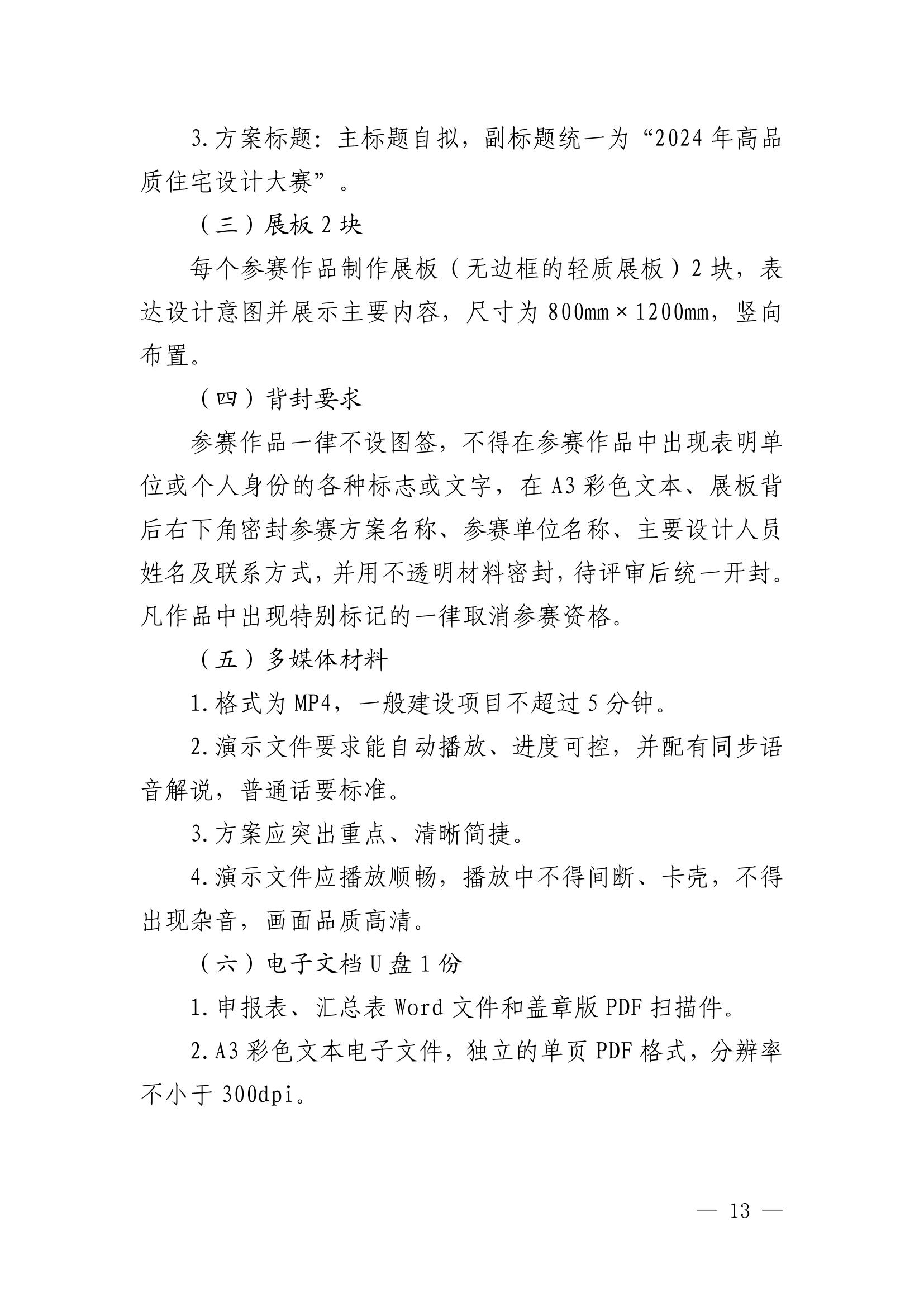 3.方案标题：主标题自拟，副标题统一为“2024年高品质住宅设计大赛”。

（三）展板2块

每个参赛作品制作展板（无边框的轻质展板）2块，表达设计意图并展示主要内容，尺寸为800mm×1200mm，竖向布置。

（四）背封要求

参赛作品一律不设图签，不得在参赛作品中出现表明单位或个人身份的各种标志或文字，在A3彩色文本、展板背后右下角密封参赛方案名称、参赛单位名称、主要设计人员姓名及联系方式，并用不透明材料密封，待评审后统一开封。凡作品中出现特别标记的一律取消参赛资格。

（五）多媒体材料

1.格式为MP4，一般建设项目不超过5分钟。

2.演示文件要求能自动播放、进度可控，并配有同步语音解说，普通话要标准。

3.方案应突出重点、清晰简捷。

4.演示文件应播放顺畅，播放中不得间断、卡壳，不得出现杂音，画面品质高清。

（六）电子文档U盘1份

1.申报表、汇总表Word文件和盖章版PDF扫描件。

2.A3彩色文本电子文件，独立的单页PDF格式，分辨率不小于300dpi。

— 13 —